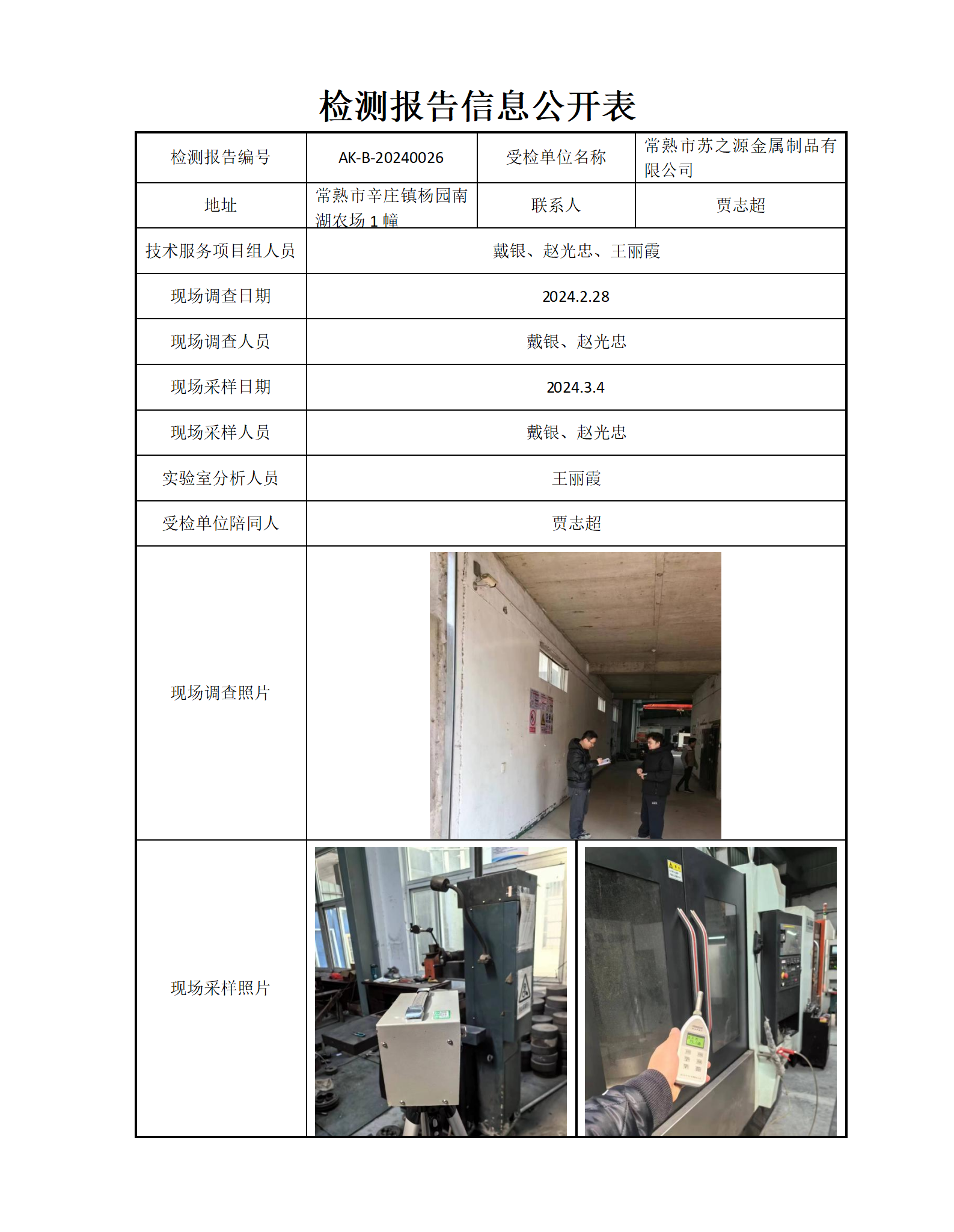 检测报告信息公开表

| 检测报告编号 | AK-B-20240026 | 受检单位名称 | 常熟市苏之源金属制品有限公司 |
|---|---|---|---|
| 地址 | 常熟市辛庄镇杨园南湖农场 1 幢 | 联系人 | 贾志超 |
| 技术服务项目组人员 | 戴银、赵光忠、王丽霞 | | |
| 现场调查日期 | 2024.2.28 | | |
| 现场调查人员 | 戴银、赵光忠 | | |
| 现场采样日期 | 2024.3.4 | | |
| 现场采样人员 | 戴银、赵光忠 | | |
| 实验室分析人员 | 王丽霞 | | |
| 受检单位陪同人 | 贾志超 | | |
| 现场调查照片 | | | |
| 现场采样照片 | | | |